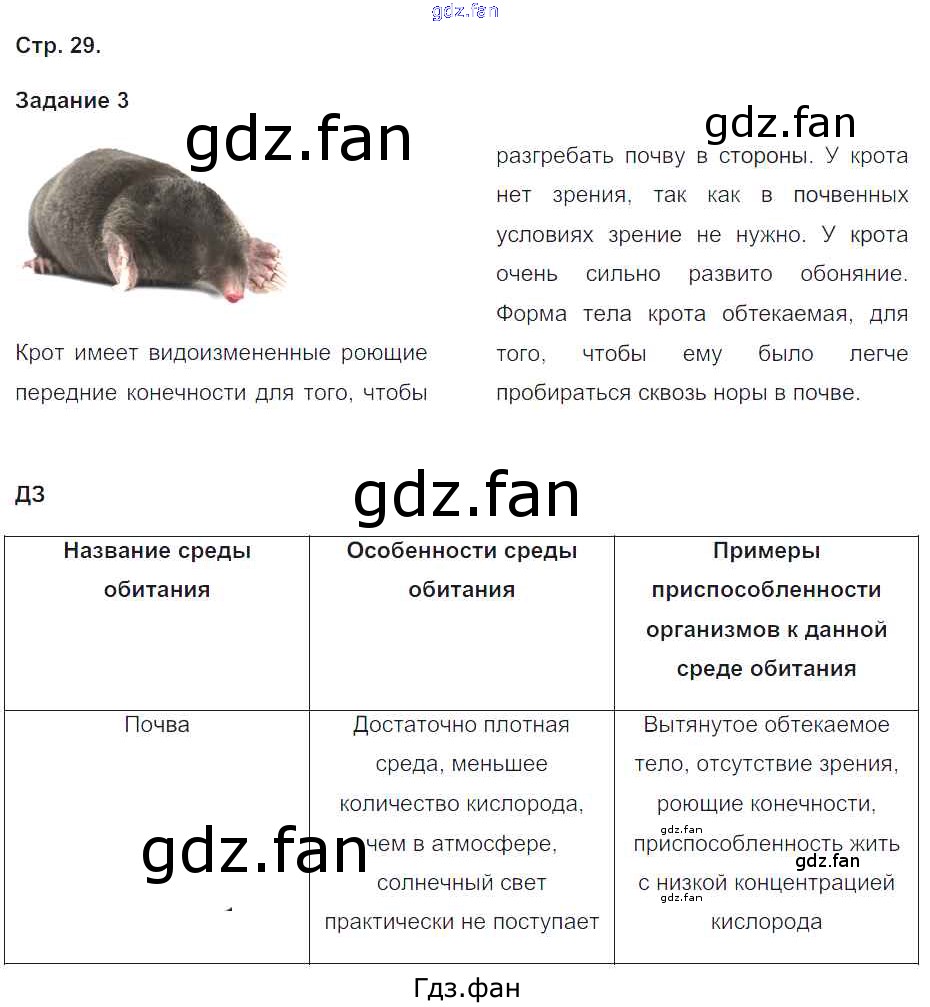 gdz.fan

Стр. 29.

Задание 3

gdz.fan

gdz.fan

Крот имеет видоизмененные роющие передние конечности для того, чтобы разгребать почву в стороны. У крота нет зрения, так как в почвенных условиях зрение не нужно. У крота очень сильно развито обоняние. Форма тела крота обтекаемая, для того, чтобы ему было легче пробираться сквозь норы в почве.

ДЗ

gdz.fan

| Название среды обитания | Особенности среды обитания | Примеры приспособленности организмов к данной среде обитания |
|---|---|---|
| Почва | Достаточно плотная среда, меньшее количество кислорода, чем в атмосфере, солнечный свет практически не поступает | Вытянутое обтекаемое тело, отсутствие зрения, роющие конечности, приспособленность жить с низкой концентрацией кислорода |

gdz.fan

gdz.fan

gdz.fan

gdz.fan

Гдз.фан